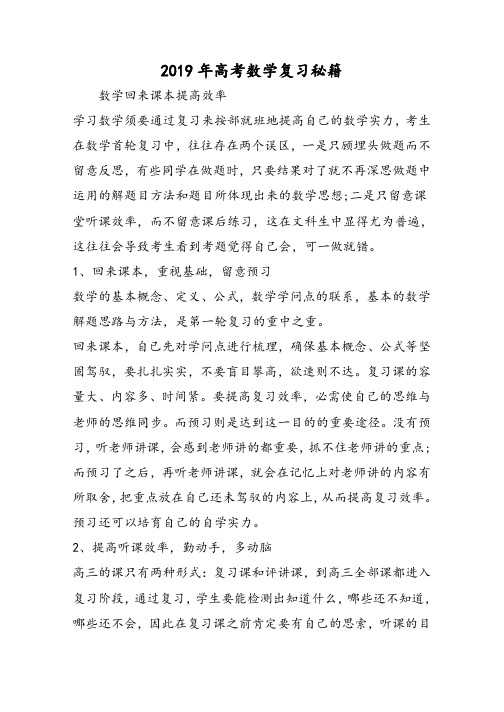 2019年高考数学复习秘籍

数学回来课本提高效率

学习数学须要通过复习来按部就班地提高自己的数学实力，考生在数学首轮复习中，往往存在两个误区，一是只顾埋头做题而不留意反思，有些同学在做题时，只要结果对了就不再深思做题中运用的解题目方法和题目所体现出来的数学思想;二是只留意课堂听课效率，而不留意课后练习，这在文科生中显得尤为普遍，这往往会导致考生看到考题觉得自己会，可一做就错。

1、回来课本，重视基础，留意预习

数学的基本概念、定义、公式，数学学问点的联系，基本的数学解题思路与方法，是第一轮复习的重中之重。

回来课本，自己先对学问点进行梳理，确保基本概念、公式等坚固驾驭，要扎扎实实，不要盲目攀高，欲速则不达。复习课的容量大、内容多、时间紧。要提高复习效率，必需使自己的思维与老师的思维同步。而预习则是达到这一目的的重要途径。没有预习，听老师讲课，会感到老师讲的都重要，抓不住老师讲的重点;而预习了之后，再听老师讲课，就会在记忆上对老师讲的内容有所取舍，把重点放在自己还未驾驭的内容上，从而提高复习效率。预习还可以培育自己的自学实力。

2、提高听课效率，勤动手，多动脑

高三的课只有两种形式：复习课和评讲课，到高三全部课都进入复习阶段，通过复习，学生要能检测出知道什么，哪些还不知道，哪些还不会，因此在复习课之前肯定要有自己的思索，听课的目